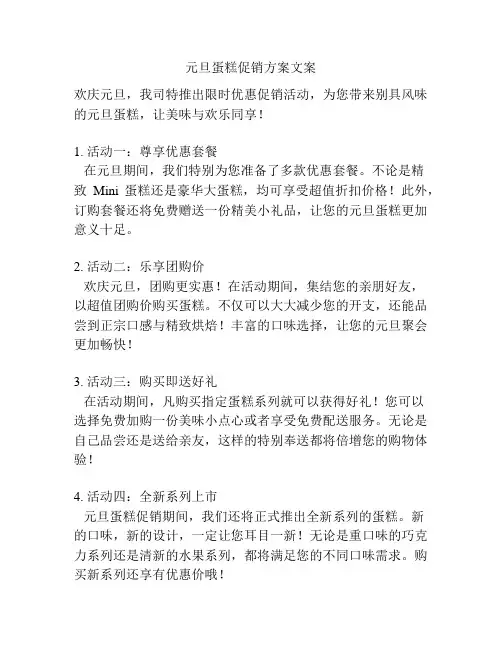 元旦蛋糕促销方案文案

欢庆元旦，我司特推出限时优惠促销活动，为您带来别具风味的元旦蛋糕，让美味与欢乐同享！

1. 活动一：尊享优惠套餐
在元旦期间，我们特别为您准备了多款优惠套餐。不论是精致 Mini 蛋糕还是豪华大蛋糕，均可享受超值折扣价格！此外，订购套餐还将免费赠送一份精美小礼品，让您的元旦蛋糕更加意义十足。

2. 活动二：乐享团购价
欢庆元旦，团购更实惠！在活动期间，集结您的亲朋好友，以超值团购价购买蛋糕。不仅可以大大减少您的开支，还能品尝到正宗口感与精致烘焙！丰富的口味选择，让您的元旦聚会更加畅快！

3. 活动三：购买即送好礼
在活动期间，凡购买指定蛋糕系列就可以获得好礼！您可以选择免费加购一份美味小点心或者享受免费配送服务。无论是自己品尝还是送给亲友，这样的特别奉送都将倍增您的购物体验！

4. 活动四：全新系列上市
元旦蛋糕促销期间，我们还将正式推出全新系列的蛋糕。新的口味，新的设计，一定让您耳目一新！无论是重口味的巧克力系列还是清新的水果系列，都将满足您的不同口味需求。购买新系列还享有优惠价哦！